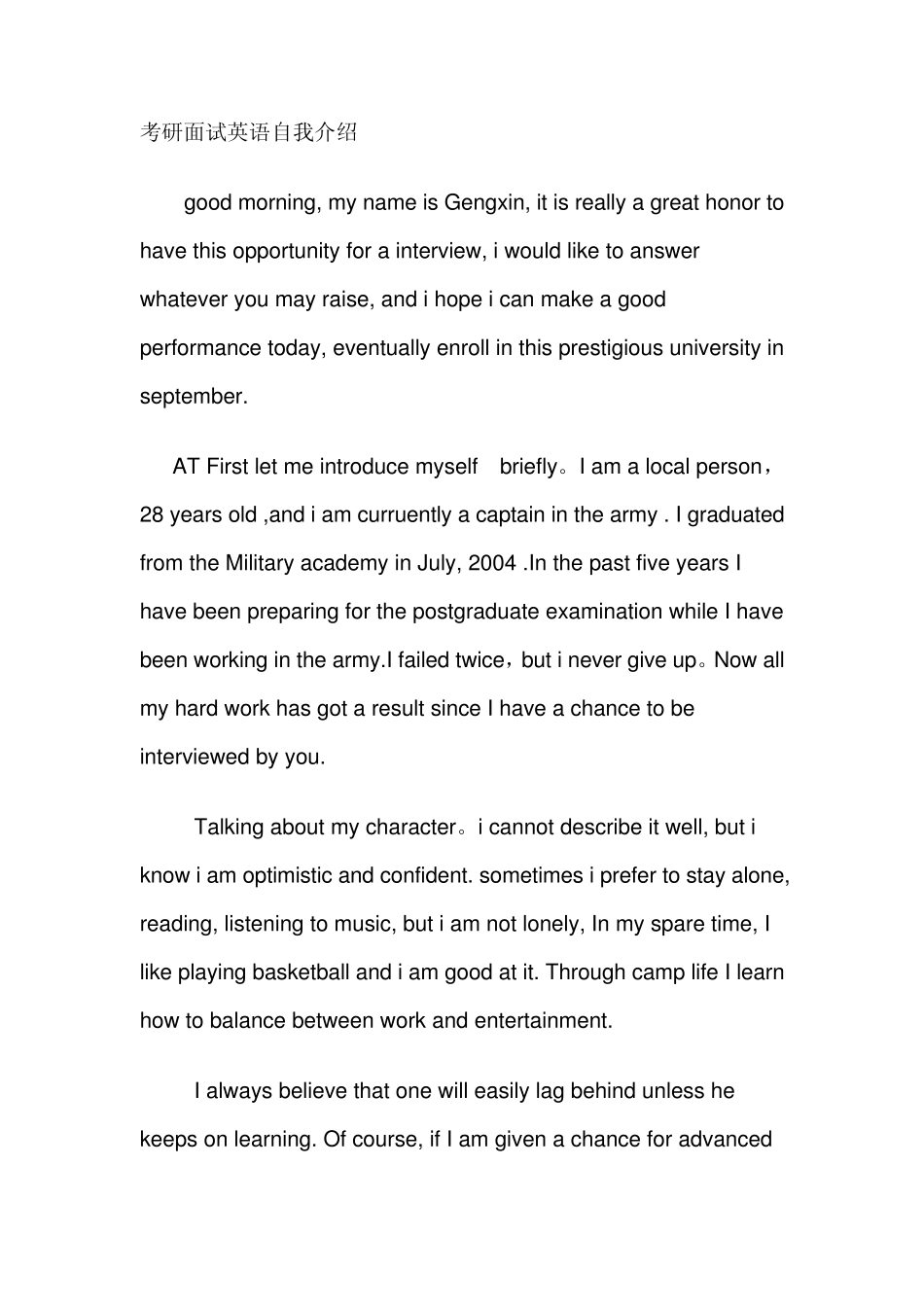 考研面试英语自我介绍

good morning, my name is Gengxin, it is really a great honor to have this opportunity for a interview, i would like to answer whatever you may raise, and i hope i can make a good performance today, eventually enroll in this prestigious university in september.

AT First let me introduce myself briefly。I am a local person，28 years old ,and i am curruently a captain in the army . I graduated from the Military academy in July, 2004 .In the past five years I have been preparing for the postgraduate examination while I have been working in the army.I failed twice，but i never give up。Now all my hard work has got a result since I have a chance to be interviewed by you.

Talking about my character。i cannot describe it well, but i know i am optimistic and confident. sometimes i prefer to stay alone, reading, listening to music, but i am not lonely, In my spare time, I like playing basketball and i am good at it. Through camp life I learn how to balance between work and entertainment.

I always believe that one will easily lag behind unless he keeps on learning. Of course, if I am given a chance for advanced